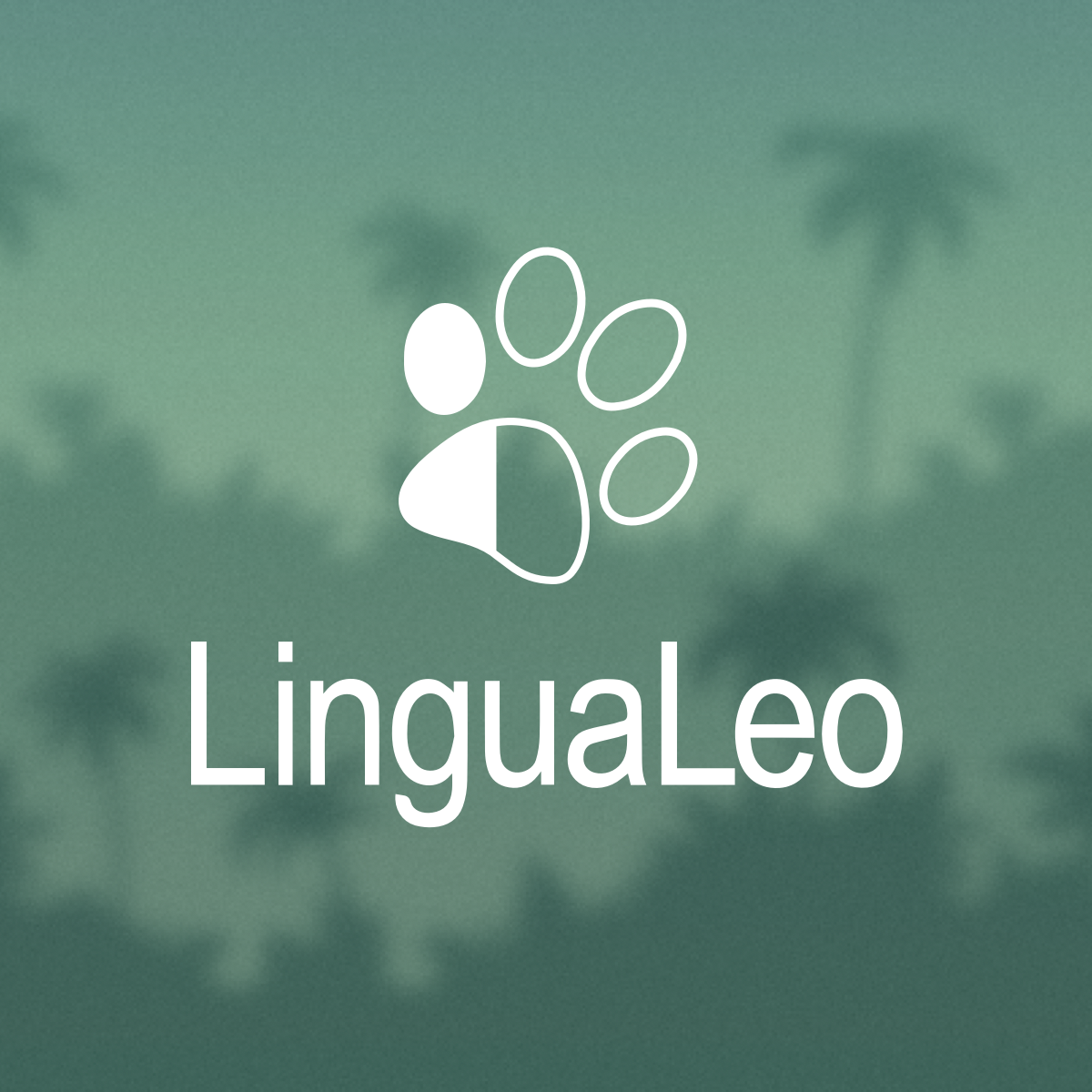 LinguaLeo